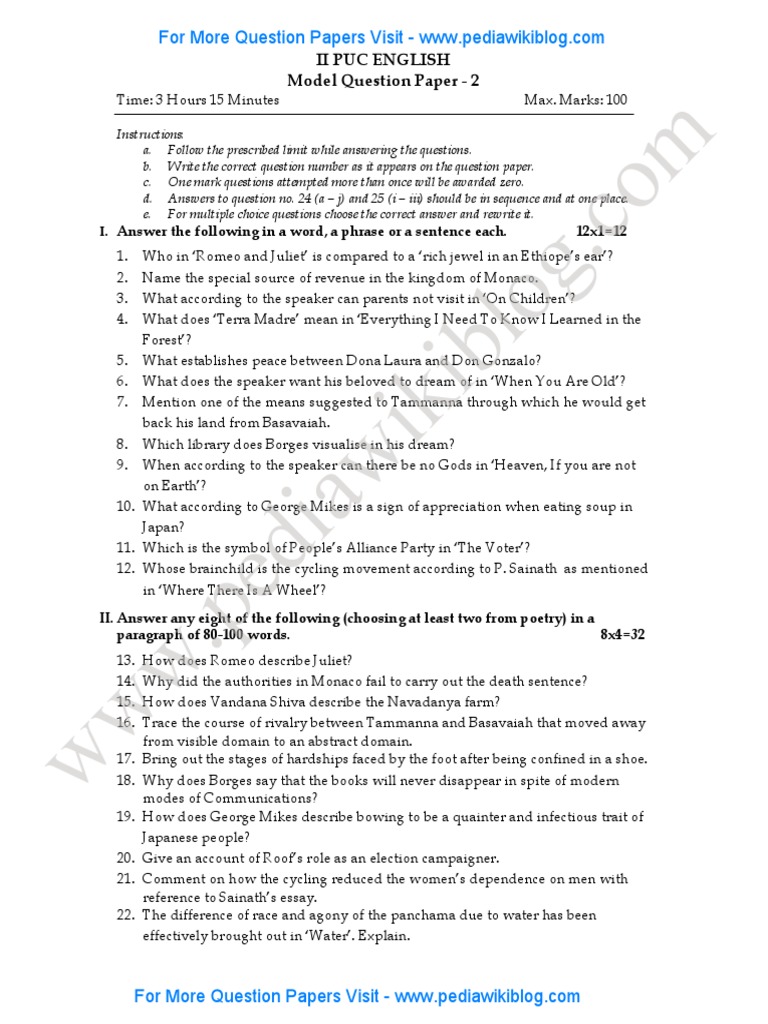 For More Question Papers Visit - www.pediawikiblog.com

II PUC ENGLISH
Model Question Paper - 2

Time: 3 Hours 15 Minutes Max. Marks: 100

Instructions:
a. Follow the prescribed limit while answering the questions.
b. Write the correct question number as it appears on the question paper.
c. One mark questions attempted more than once will be awarded zero.
d. Answers to question no. 24 (a – j) and 25 (i – iii) should be in sequence and at one place.
e. For multiple choice questions choose the correct answer and rewrite it.

I. Answer the following in a word, a phrase or a sentence each. 12x1=12

1. Who in 'Romeo and Juliet' is compared to a 'rich jewel in an Ethiope's ear'?
2. Name the special source of revenue in the kingdom of Monaco.
3. What according to the speaker can parents not visit in 'On Children'?
4. What does 'Terra Madre' mean in 'Everything I Need To Know I Learned in the Forest'?
5. What establishes peace between Dona Laura and Don Gonzalo?
6. What does the speaker want his beloved to dream of in 'When You Are Old'?
7. Mention one of the means suggested to Tammanna through which he would get back his land from Basavaiah.
8. Which library does Borges visualise in his dream?
9. When according to the speaker can there be no Gods in 'Heaven, If you are not on Earth'?
10. What according to George Mikes is a sign of appreciation when eating soup in Japan?
11. Which is the symbol of People's Alliance Party in 'The Voter'?
12. Whose brainchild is the cycling movement according to P. Sainath as mentioned in 'Where There Is A Wheel'?

II. Answer any eight of the following (choosing at least two from poetry) in a paragraph of 80-100 words. 8x4=32

13. How does Romeo describe Juliet?
14. Why did the authorities in Monaco fail to carry out the death sentence?
15. How does Vandana Shiva describe the Navadanya farm?
16. Trace the course of rivalry between Tammanna and Basavaiah that moved away from visible domain to an abstract domain.
17. Bring out the stages of hardships faced by the foot after being confined in a shoe.
18. Why does Borges say that the books will never disappear in spite of modern modes of Communications?
19. How does George Mikes describe bowing to be a quainter and infectious trait of Japanese people?
20. Give an account of Roof's role as an election campaigner.
21. Comment on how the cycling reduced the women's dependence on men with reference to Sainath's essay.
22. The difference of race and agony of the panchama due to water has been effectively brought out in 'Water'. Explain.

For More Question Papers Visit - www.pediawikiblog.com

www.pediawikiblog.com